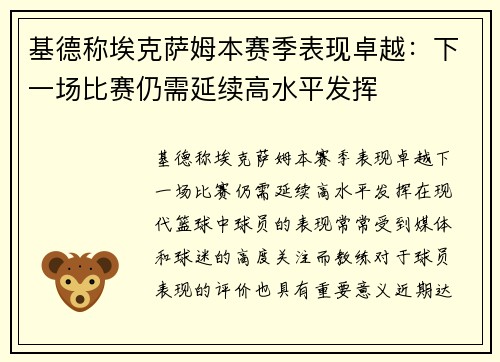 基德称埃克萨姆本赛季表现卓越：下一场比赛仍需延续高水平发挥

基德称埃克萨姆本赛季表现卓越下一场比赛仍需延续高水平发挥在现代篮球中球员的表现常常受到媒体和球迷的高度关注而教练对于球员表现的评价也具有重要意义近期达